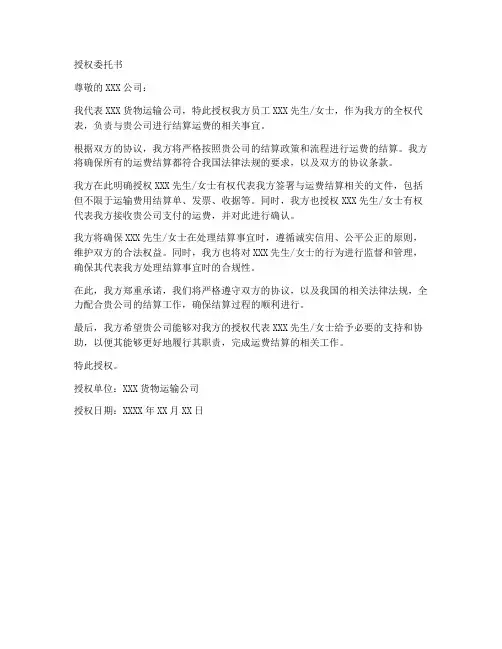 授权委托书

尊敬的 XXX 公司：

我代表 XXX 货物运输公司，特此授权我方员工 XXX 先生/女士，作为我方的全权代表，负责与贵公司进行结算运费的相关事宜。

根据双方的协议，我方将严格按照贵公司的结算政策和流程进行运费的结算。我方将确保所有的运费结算都符合我国法律法规的要求，以及双方的协议条款。

我方在此明确授权 XXX 先生/女士有权代表我方签署与运费结算相关的文件，包括但不限于运输费用结算单、发票、收据等。同时，我方也授权 XXX 先生/女士有权代表我方接收贵公司支付的运费，并对此进行确认。

我方将确保 XXX 先生/女士在处理结算事宜时，遵循诚实信用、公平公正的原则，维护双方的合法权益。同时，我方也将对 XXX 先生/女士的行为进行监督和管理，确保其代表我方处理结算事宜时的合规性。

在此，我方郑重承诺，我们将严格遵守双方的协议，以及我国的相关法律法规，全力配合贵公司的结算工作，确保结算过程的顺利进行。

最后，我方希望贵公司能够对我方的授权代表 XXX 先生/女士给予必要的支持和协助，以便其能够更好地履行其职责，完成运费结算的相关工作。

特此授权。

授权单位：XXX 货物运输公司

授权日期：XXXX 年 XX 月 XX 日